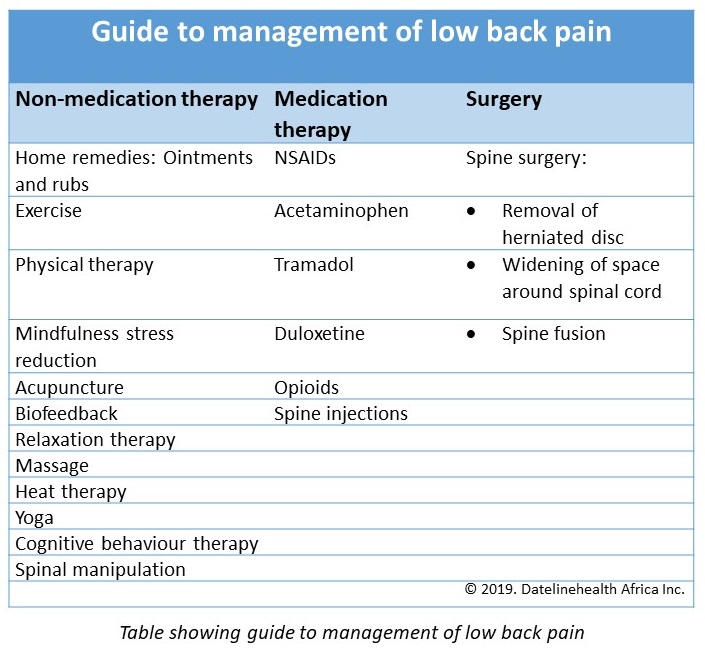 Guide to management of low back pain

| Non-medication therapy | Medication therapy | Surgery |
|---|---|---|
| Home remedies: Ointments and rubs | NSAIDs | Spine surgery: |
| Exercise | Acetaminophen | • Removal of herniated disc |
| Physical therapy | Tramadol | • Widening of space around spinal cord |
| Mindfulness stress reduction | Duloxetine | • Spine fusion |
| Acupuncture | Opioids | |
| Biofeedback | Spine injections | |
| Relaxation therapy | | |
| Massage | | |
| Heat therapy | | |
| Yoga | | |
| Cognitive behaviour therapy | | |
| Spinal manipulation | | |

© 2019. Datelinehealth Africa Inc.

Table showing guide to management of low back pain